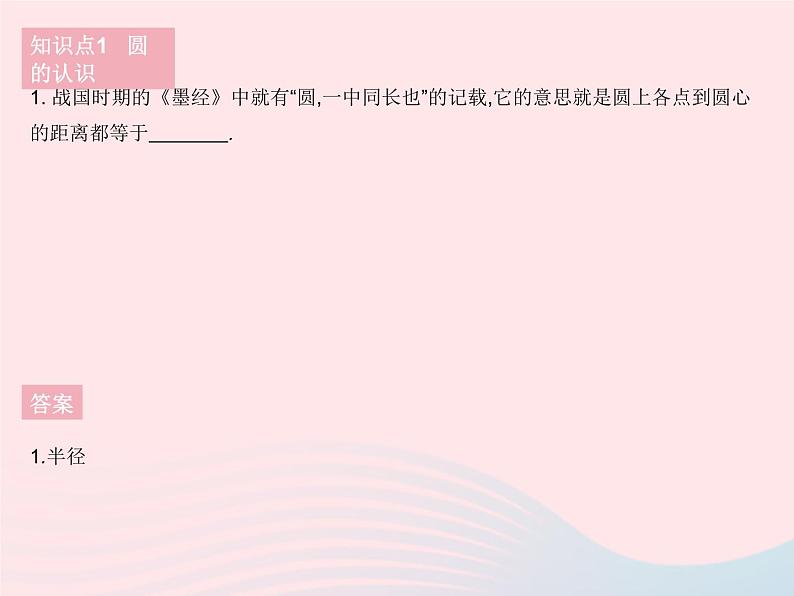 知识点1　圆的认识

1. 战国时期的《墨经》中就有“圆,一中同长也”的记载,它的意思就是圆上各点到圆心的距离都等于________.

答案

1.半径